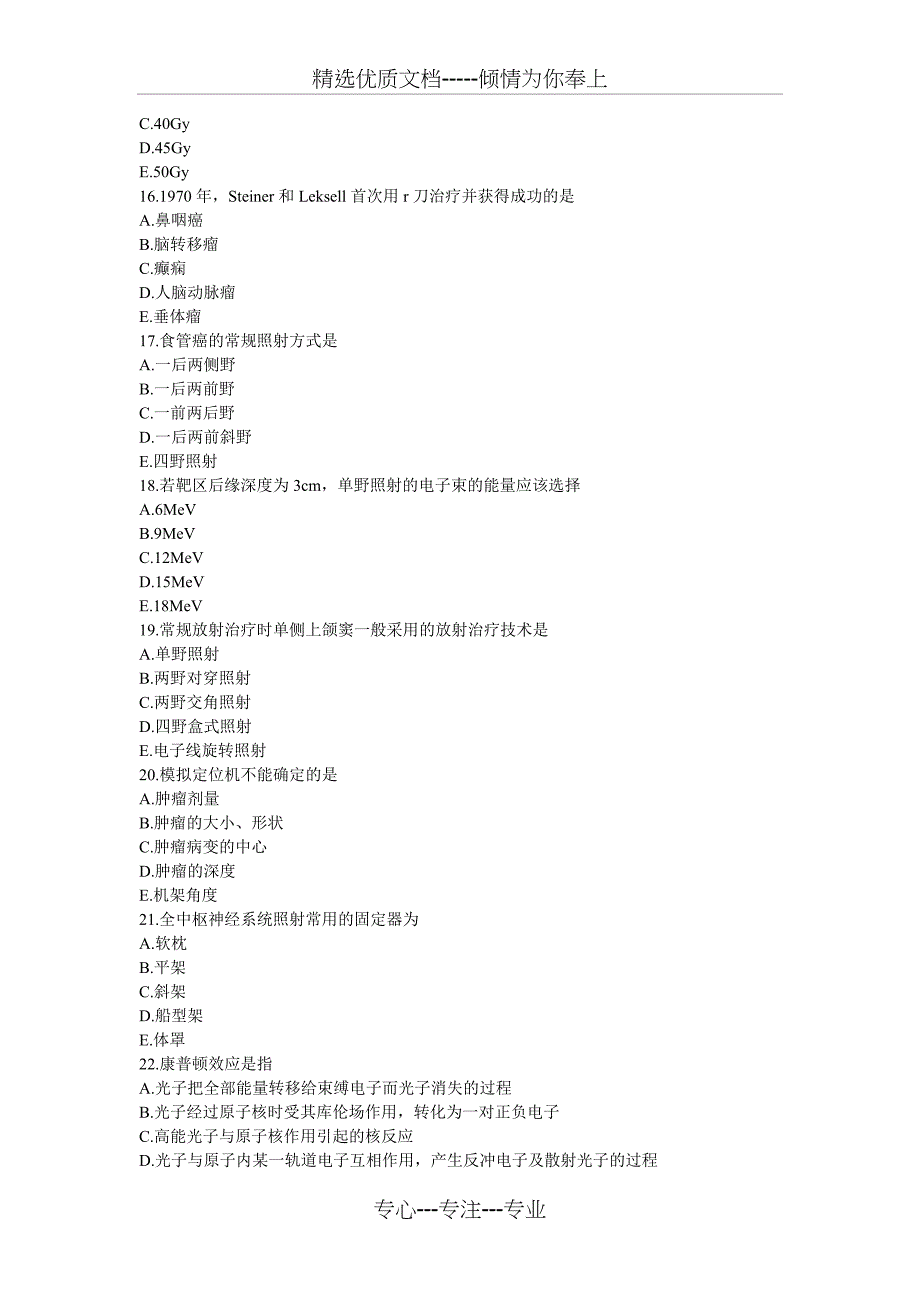 精选优质文档-----倾情为你奉上

C.40Gy
D.45Gy
E.50Gy
16.1970 年，Steiner 和 Leksell 首次用 r 刀治疗并获得成功的是
A.鼻咽癌
B.脑转移瘤
C.癫痫
D.人脑动脉瘤
E.垂体瘤
17.食管癌的常规照射方式是
A.一后两侧野
B.一后两前野
C.一前两后野
D.一后两前斜野
E.四野照射
18.若靶区后缘深度为 3cm，单野照射的电子束的能量应该选择
A.6MeV
B.9MeV
C.12MeV
D.15MeV
E.18MeV
19.常规放射治疗时单侧上颌窦一般采用的放射治疗技术是
A.单野照射
B.两野对穿照射
C.两野交角照射
D.四野盒式照射
E.电子线旋转照射
20.模拟定位机不能确定的是
A.肿瘤剂量
B.肿瘤的大小、形状
C.肿瘤病变的中心
D.肿瘤的深度
E.机架角度
21.全中枢神经系统照射常用的固定器为
A.软枕
B.平架
C.斜架
D.船型架
E.体罩
22.康普顿效应是指
A.光子把全部能量转移给束缚电子而光子消失的过程
B.光子经过原子核时受其库伦场作用，转化为一对正负电子
C.高能光子与原子核作用引起的核反应
D.光子与原子内某一轨道电子互相作用，产生反冲电子及散射光子的过程

专心---专注---专业